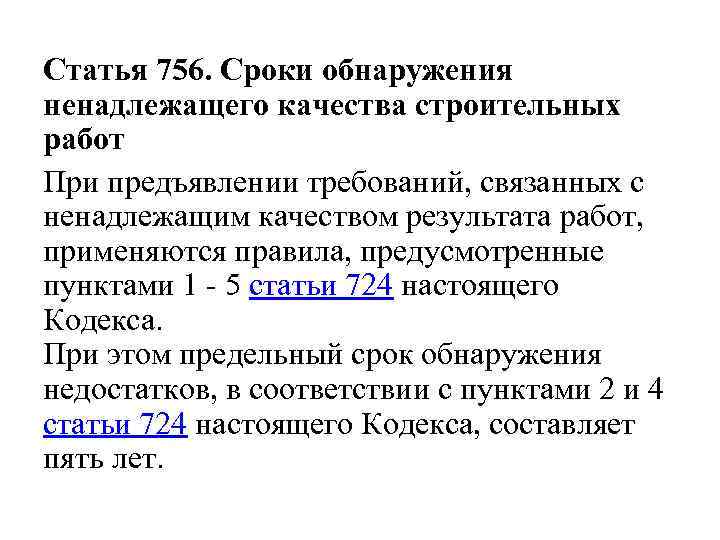 Статья 756. Сроки обнаружения ненадлежащего качества строительных работ

При предъявлении требований, связанных с ненадлежащим качеством результата работ, применяются правила, предусмотренные пунктами 1 - 5 статьи 724 настоящего Кодекса.

При этом предельный срок обнаружения недостатков, в соответствии с пунктами 2 и 4 статьи 724 настоящего Кодекса, составляет пять лет.